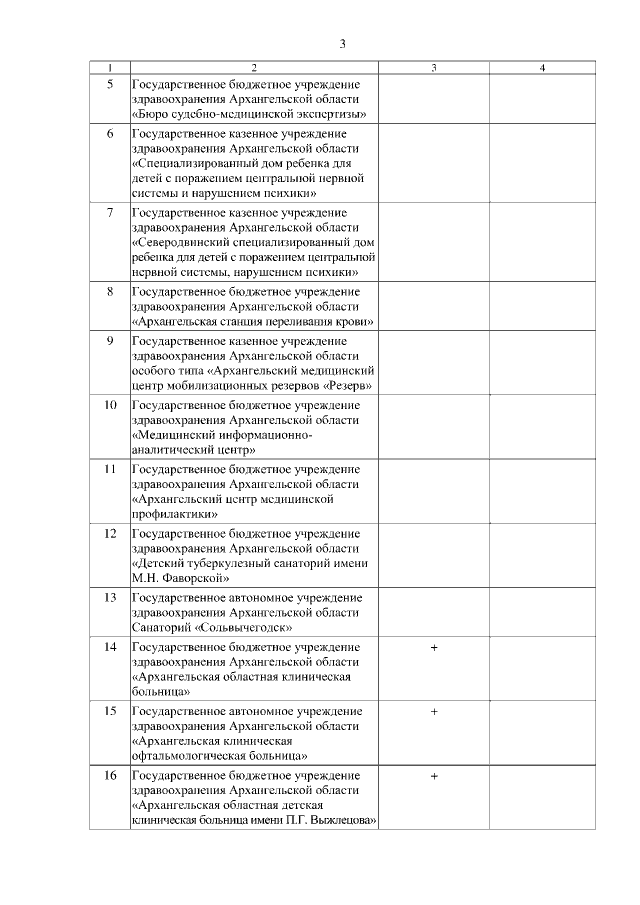 3

| 1 | 2 | 3 | 4 |
|---|---|---|---|
| 5 | Государственное бюджетное учреждение здравоохранения Архангельской области «Бюро судебно-медицинской экспертизы» | | |
| 6 | Государственное казенное учреждение здравоохранения Архангельской области «Специализированный дом ребенка для детей с поражением центральной нервной системы и нарушением психики» | | |
| 7 | Государственное казенное учреждение здравоохранения Архангельской области «Северодвинский специализированный дом ребенка для детей с поражением центральной нервной системы, нарушением психики» | | |
| 8 | Государственное бюджетное учреждение здравоохранения Архангельской области «Архангельская станция переливания крови» | | |
| 9 | Государственное казенное учреждение здравоохранения Архангельской области особого типа «Архангельский медицинский центр мобилизационных резервов «Резерв» | | |
| 10 | Государственное бюджетное учреждение здравоохранения Архангельской области «Медицинский информационно-аналитический центр» | | |
| 11 | Государственное бюджетное учреждение здравоохранения Архангельской области «Архангельский центр медицинской профилактики» | | |
| 12 | Государственное бюджетное учреждение здравоохранения Архангельской области «Детский туберкулезный санаторий имени М.Н. Фаворской» | | |
| 13 | Государственное автономное учреждение здравоохранения Архангельской области Санаторий «Сольвычегодск» | | |
| 14 | Государственное бюджетное учреждение здравоохранения Архангельской области «Архангельская областная клиническая больница» | + | |
| 15 | Государственное автономное учреждение здравоохранения Архангельской области «Архангельская клиническая офтальмологическая больница» | + | |
| 16 | Государственное бюджетное учреждение здравоохранения Архангельской области «Архангельская областная детская клиническая больница имени П.Г. Выжлецова» | + | |